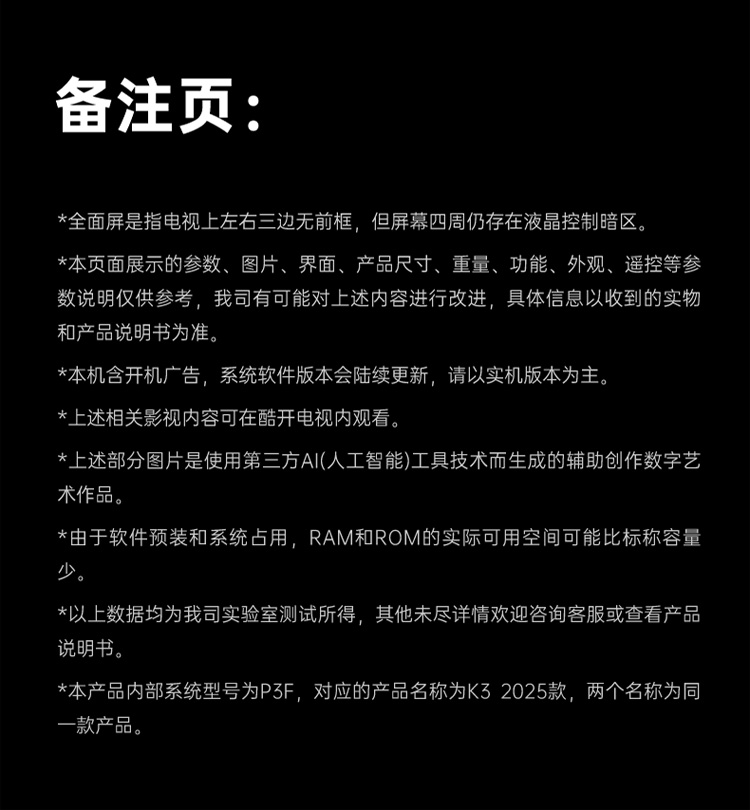 备注页：

*全面屏是指电视上左右三边无前框，但屏幕四周仍存在液晶控制暗区。

*本页面展示的参数、图片、界面、产品尺寸、重量、功能、外观、遥控等参数说明仅供参考，我司有可能对上述内容进行改进，具体信息以收到的实物和产品说明书为准。

*本机含开机广告，系统软件版本会陆续更新，请以实机版本为主。

*上述相关影视内容可在酷开电视内观看。

*上述部分图片是使用第三方AI(人工智能)工具技术而生成的辅助创作数字艺术作品。

*由于软件预装和系统占用，RAM和ROM的实际可用空间可能比标称容量少。

*以上数据均为我司实验室测试所得，其他未尽详情欢迎咨询客服或查看产品说明书。

*本产品内部系统型号为P3F，对应的产品名称为K3 2025款，两个名称为同一款产品。